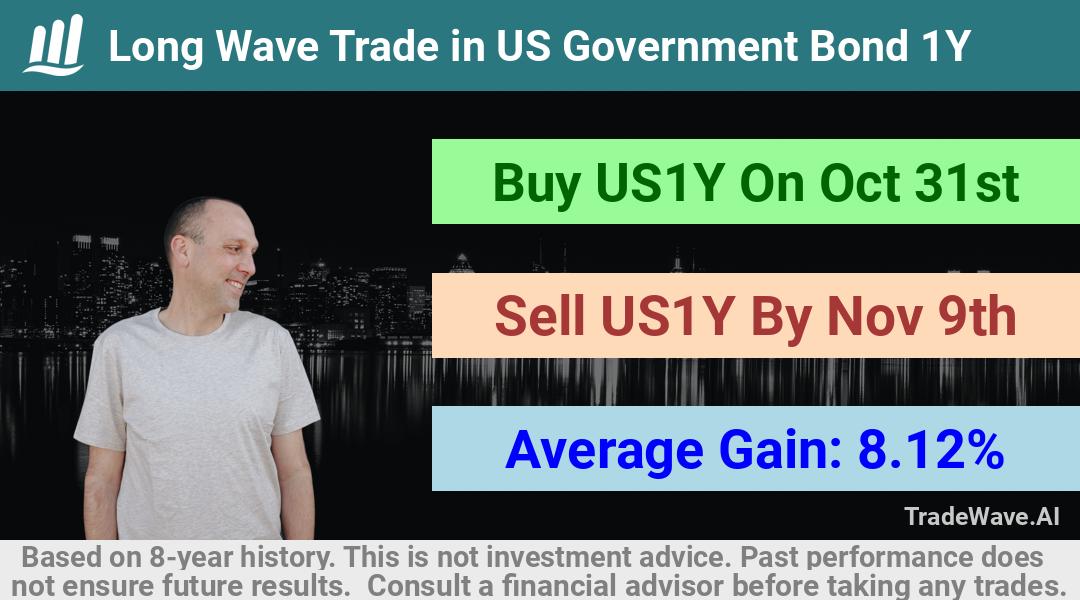 Long Wave Trade in US Government Bond 1Y

Buy US1Y On Oct 31st

Sell US1Y By Nov 9th

Average Gain: 8.12%

TradeWave.AI

Based on 8-year history. This is not investment advice. Past performance does not ensure future results. Consult a financial advisor before taking any trades.